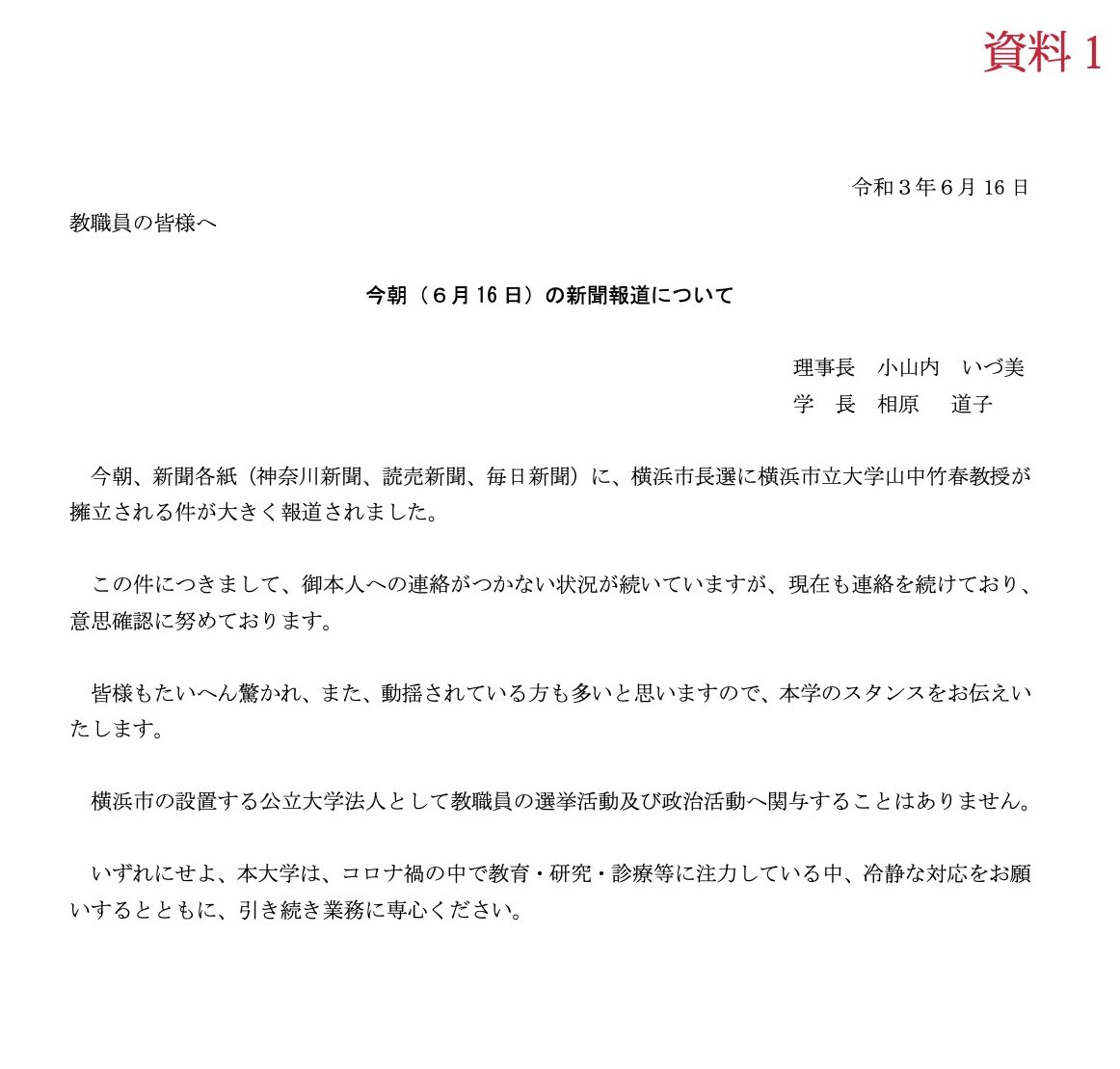 資料１

令和３年６月 16 日

教職員の皆様へ

今朝（６月 16 日）の新聞報道について

理事長　小山内　いづ美
学　長　相原　道子

今朝、新聞各紙（神奈川新聞、読売新聞、毎日新聞）に、横浜市長選に横浜市立大学山中竹春教授が擁立される件が大きく報道されました。

この件につきまして、御本人への連絡がつかない状況が続いていますが、現在も連絡を続けており、意思確認に努めております。

皆様もたいへん驚かれ、また、動揺されている方も多いと思いますので、本学のスタンスをお伝えいたします。

横浜市の設置する公立大学法人として教職員の選挙活動及び政治活動へ関与することはありません。

いずれにせよ、本大学は、コロナ禍の中で教育・研究・診療等に注力している中、冷静な対応をお願いするとともに、引き続き業務に専心ください。